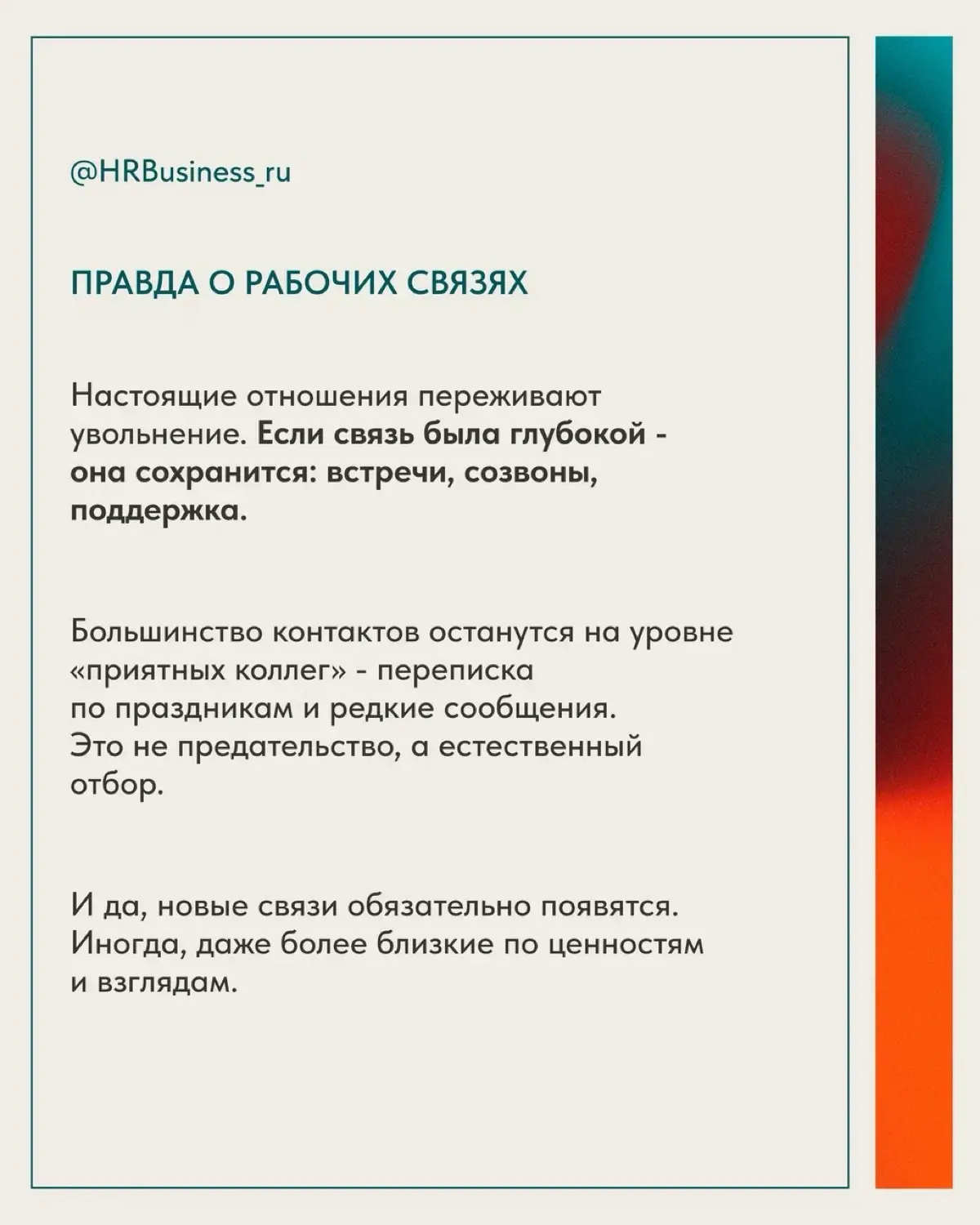 @HRBusiness_ru

ПРАВДА О РАБОЧИХ СВЯЗЯХ

Настоящие отношения переживают увольнение. Если связь была глубокой - она сохранится: встречи, созвоны, поддержка.

Большинство контактов останутся на уровне «приятных коллег» - переписка по праздникам и редкие сообщения. Это не предательство, а естественный отбор.

И да, новые связи обязательно появятся. Иногда, даже более близкие по ценностям и взглядам.